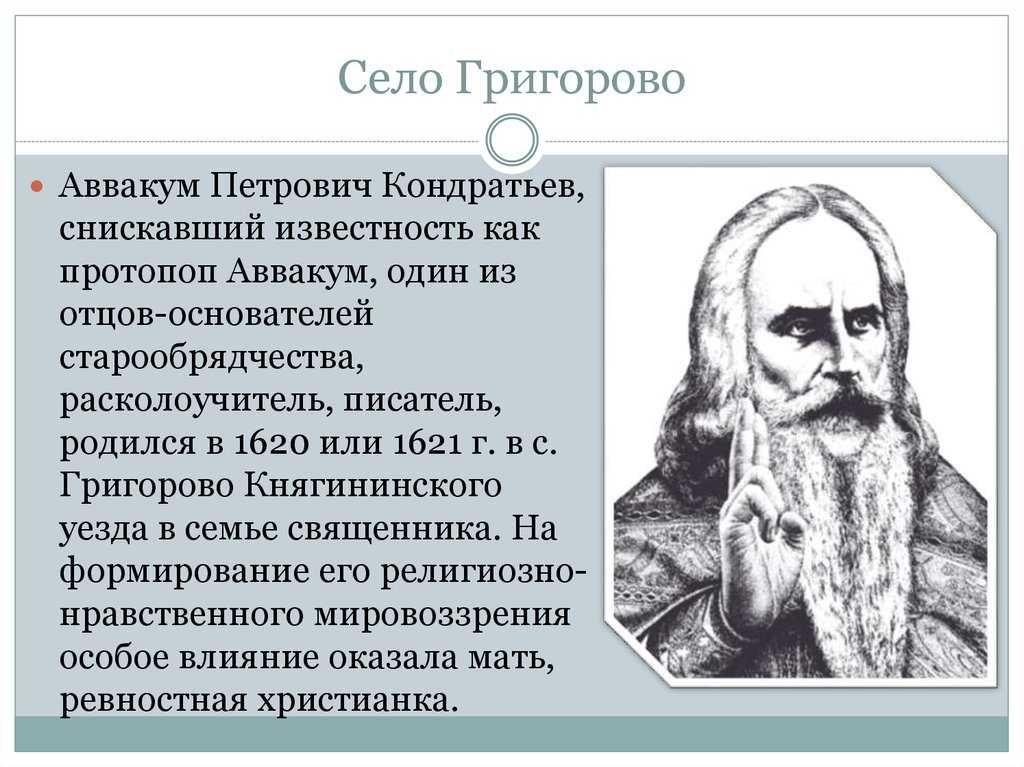 Село Григорово

Аввакум Петрович Кондратьев, снискавший известность как протопоп Аввакум, один из отцов-основателей старообрядчества, расколоучитель, писатель, родился в 1620 или 1621 г. в с. Григорово Княгининского уезда в семье священника. На формирование его религиозно-нравственного мировоззрения особое влияние оказала мать, ревностная христианка.